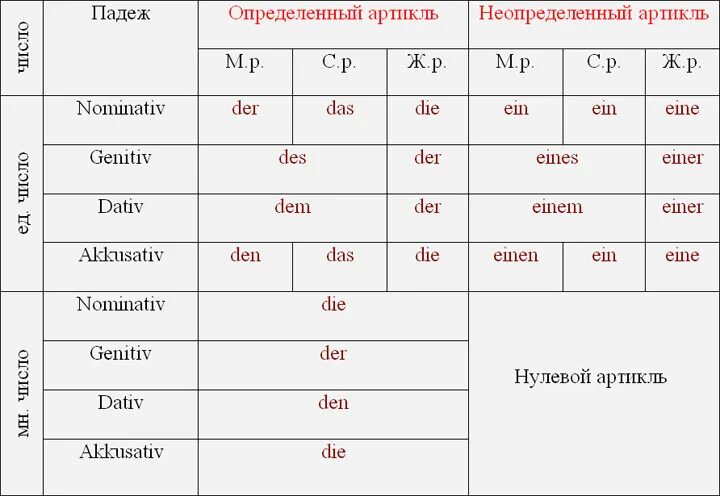 | число | Падеж | Определенный артикль | | | Неопределенный артикль | | |
|---|---|---|---|---|---|---|---|
| | | М.р. | С.р. | Ж.р. | М.р. | С.р. | Ж.р. |
| ед. число | Nominativ | der | das | die | ein | ein | eine |
| | Genitiv | des | | der | eines | | einer |
| | Dativ | dem | | der | einem | | einer |
| | Akkusativ | den | das | die | einen | ein | eine |
| мн. число | Nominativ | die | | | Нулевой артикль | | |
| | Genitiv | der | | | | | |
| | Dativ | den | | | | | |
| | Akkusativ | die | | | | | |